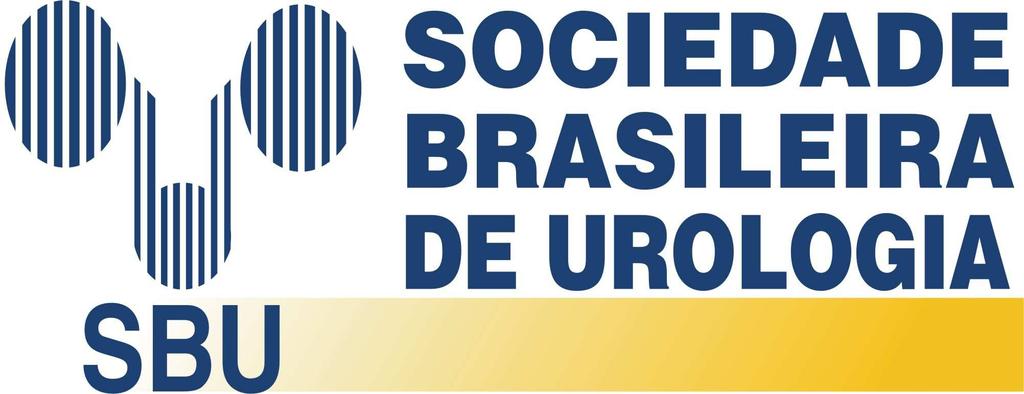 SOCIEDADE
BRASILEIRA
DE UROLOGIA

SBU